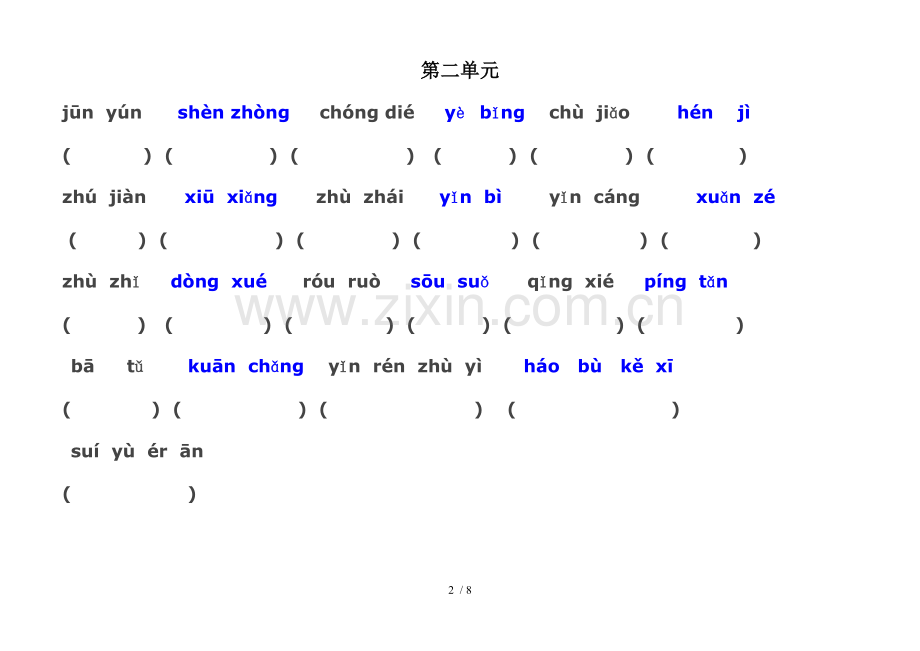 第二单元

jūn yún shèn zhòng chóng dié yè bǐng chù jiǎo hén jì

( ) ( ) ( ) ( ) ( ) ( )

zhú jiàn xiū xiǎng zhù zhái yǐn bì yǐn cáng xuǎn zé

( ) ( ) ( ) ( ) ( ) ( )

zhù zhǐ dòng xué róu ruò sōu suǒ qǐng xié píng tǎn

( ) ( ) ( ) ( ) ( ) ( )

bā tǔ kuān chǎng yǐn rén zhù yì háo bù kě xī

( ) ( ) ( ) ( )

suí yù ér ān

( )

www.zixin.com.cn

2 / 8